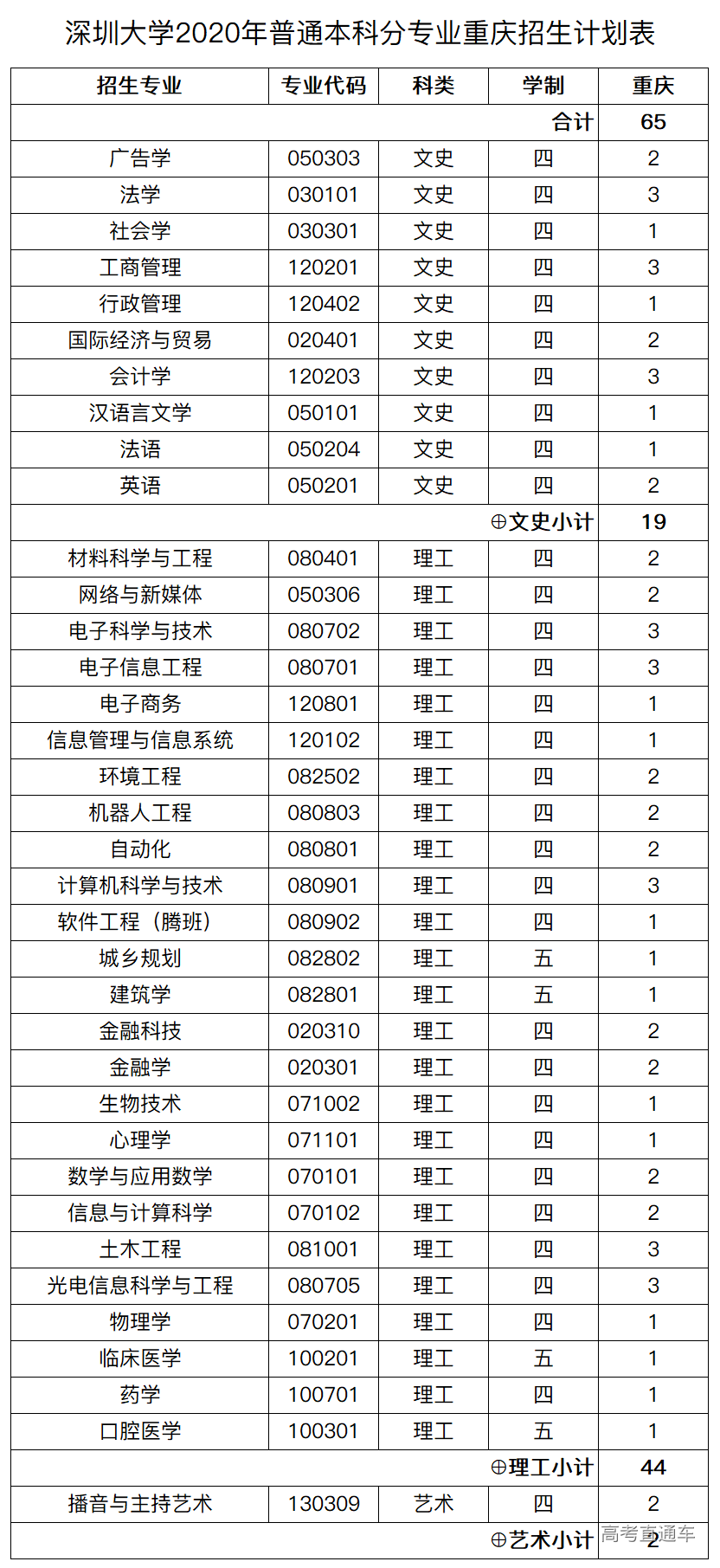 深圳大学2020年普通本科分专业重庆招生计划表

| 招生专业 | 专业代码 | 科类 | 学制 | 重庆 |
|---|---|---|---|---|
| | | | 合计 | 65 |
| 广告学 | 050303 | 文史 | 四 | 2 |
| 法学 | 030101 | 文史 | 四 | 3 |
| 社会学 | 030301 | 文史 | 四 | 1 |
| 工商管理 | 120201 | 文史 | 四 | 3 |
| 行政管理 | 120402 | 文史 | 四 | 1 |
| 国际经济与贸易 | 020401 | 文史 | 四 | 2 |
| 会计学 | 120203 | 文史 | 四 | 3 |
| 汉语言文学 | 050101 | 文史 | 四 | 1 |
| 法语 | 050204 | 文史 | 四 | 1 |
| 英语 | 050201 | 文史 | 四 | 2 |
| | | | ⊕文史小计 | 19 |
| 材料科学与工程 | 080401 | 理工 | 四 | 2 |
| 网络与新媒体 | 050306 | 理工 | 四 | 2 |
| 电子科学与技术 | 080702 | 理工 | 四 | 3 |
| 电子信息工程 | 080701 | 理工 | 四 | 3 |
| 电子商务 | 120801 | 理工 | 四 | 1 |
| 信息管理与信息系统 | 120102 | 理工 | 四 | 1 |
| 环境工程 | 082502 | 理工 | 四 | 2 |
| 机器人工程 | 080803 | 理工 | 四 | 2 |
| 自动化 | 080801 | 理工 | 四 | 2 |
| 计算机科学与技术 | 080901 | 理工 | 四 | 3 |
| 软件工程（腾班） | 080902 | 理工 | 四 | 1 |
| 城乡规划 | 082802 | 理工 | 五 | 1 |
| 建筑学 | 082801 | 理工 | 五 | 1 |
| 金融科技 | 020310 | 理工 | 四 | 2 |
| 金融学 | 020301 | 理工 | 四 | 2 |
| 生物技术 | 071002 | 理工 | 四 | 1 |
| 心理学 | 071101 | 理工 | 四 | 1 |
| 数学与应用数学 | 070101 | 理工 | 四 | 2 |
| 信息与计算科学 | 070102 | 理工 | 四 | 2 |
| 土木工程 | 081001 | 理工 | 四 | 3 |
| 光电信息科学与工程 | 080705 | 理工 | 四 | 3 |
| 物理学 | 070201 | 理工 | 四 | 1 |
| 临床医学 | 100201 | 理工 | 五 | 1 |
| 药学 | 100701 | 理工 | 四 | 1 |
| 口腔医学 | 100301 | 理工 | 五 | 1 |
| | | | ⊕理工小计 | 44 |
| 播音与主持艺术 | 130309 | 艺术 | 四 | 2 |
| | | | ⊕艺术小计 | 2 |

高考直通车